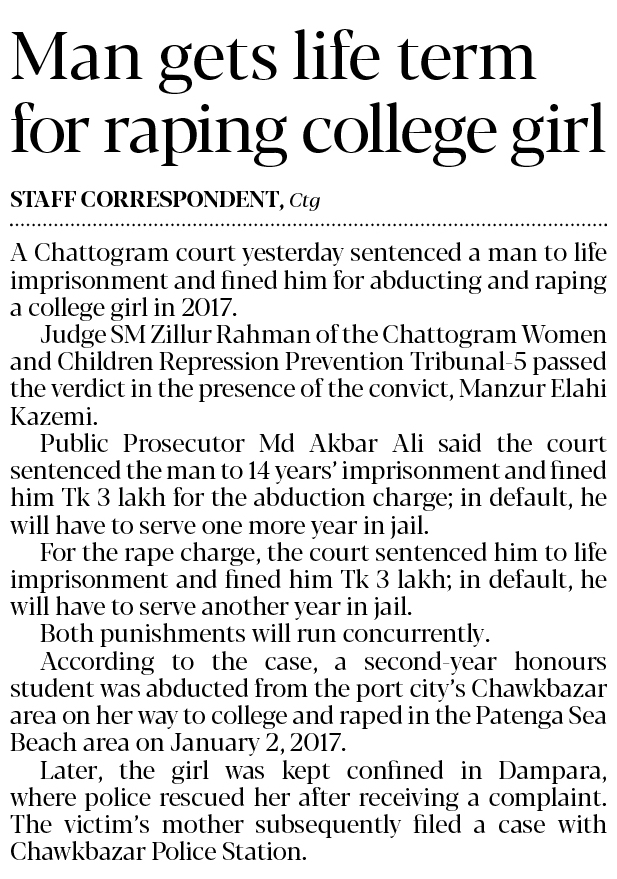 Man gets life term for raping college girl

STAFF CORRESPONDENT, Ctg

A Chattogram court yesterday sentenced a man to life imprisonment and fined him for abducting and raping a college girl in 2017.

Judge SM Zillur Rahman of the Chattogram Women and Children Repression Prevention Tribunal-5 passed the verdict in the presence of the convict, Manzur Elahi Kazemi.

Public Prosecutor Md Akbar Ali said the court sentenced the man to 14 years' imprisonment and fined him Tk 3 lakh for the abduction charge; in default, he will have to serve one more year in jail.

For the rape charge, the court sentenced him to life imprisonment and fined him Tk 3 lakh; in default, he will have to serve another year in jail.

Both punishments will run concurrently.

According to the case, a second-year honours student was abducted from the port city's Chawkbazar area on her way to college and raped in the Patenga Sea Beach area on January 2, 2017.

Later, the girl was kept confined in Dampara, where police rescued her after receiving a complaint. The victim's mother subsequently filed a case with Chawkbazar Police Station.